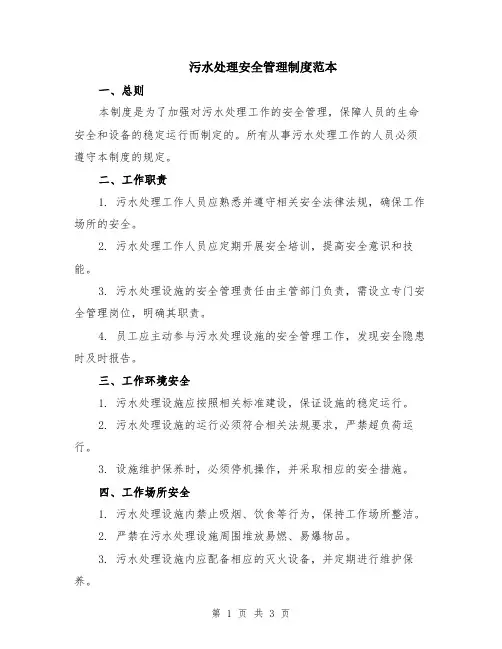 污水处理安全管理制度范本

一、总则

本制度是为了加强对污水处理工作的安全管理，保障人员的生命安全和设备的稳定运行而制定的。所有从事污水处理工作的人员必须遵守本制度的规定。

二、工作职责

1. 污水处理工作人员应熟悉并遵守相关安全法律法规，确保工作场所的安全。

2. 污水处理工作人员应定期开展安全培训，提高安全意识和技能。

3. 污水处理设施的安全管理责任由主管部门负责，需设立专门安全管理岗位，明确其职责。

4. 员工应主动参与污水处理设施的安全管理工作，发现安全隐患时及时报告。

三、工作环境安全

1. 污水处理设施应按照相关标准建设，保证设施的稳定运行。

2. 污水处理设施的运行必须符合相关法规要求，严禁超负荷运行。

3. 设施维护保养时，必须停机操作，并采取相应的安全措施。

四、工作场所安全

1. 污水处理设施内禁止吸烟、饮食等行为，保持工作场所整洁。

2. 严禁在污水处理设施周围堆放易燃、易爆物品。

3. 污水处理设施内应配备相应的灭火设备，并定期进行维护保养。

第 1 页 共 3 页